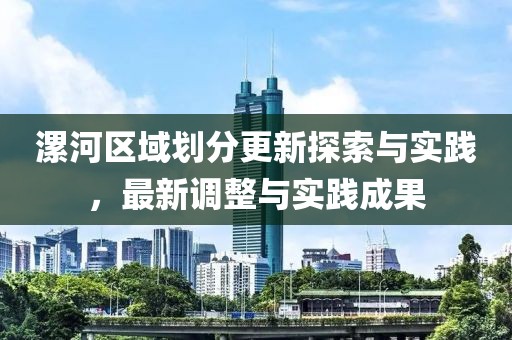 漯河区域划分更新探索与实践，最新调整与实践成果